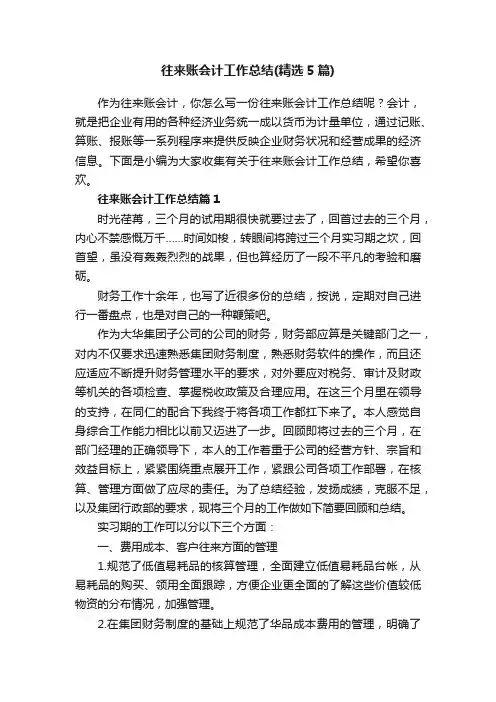 往来账会计工作总结(精选5篇)

作为往来账会计，你怎么写一份往来账会计工作总结呢？会计，就是把企业有用的各种经济业务统一成以货币为计量单位，通过记账、算账、报账等一系列程序来提供反映企业财务状况和经营成果的经济信息。下面是小编为大家收集有关于往来账会计工作总结，希望你喜欢。

往来账会计工作总结篇1

时光荏苒，三个月的试用期很快就要过去了，回首过去的三个月，内心不禁感慨万千……时间如梭，转眼间将跨过三个月实习期之坎，回首望，虽没有轰轰烈烈的战果，但也算经历了一段不平凡的考验和磨砺。

财务工作十余年，也写了近很多份的总结，按说，定期对自己进行一番盘点，也是对自己的一种鞭策吧。

作为大华集团子公司的公司的财务，财务部应算是关键部门之一，对内不仅要求迅速熟悉集团财务制度，熟悉财务软件的操作，而且还应适应不断提升财务管理水平的要求，对外要应对税务、审计及财政等机关的各项检查、掌握税收政策及合理应用。在这三个月里在领导的支持，在同仁的配合下我终于将各项工作都扛下来了。本人感觉自身综合工作能力相比以前又迈进了一步。回顾即将过去的三个月，在部门经理的正确领导下，本人的工作着重于公司的经营方针、宗旨和效益目标上，紧紧围绕重点展开工作，紧跟公司各项工作部署，在核算、管理方面做了应尽的责任。为了总结经验，发扬成绩，克服不足，以及集团行政部的要求，现将三个月的工作做如下简要回顾和总结。

实习期的工作可以分以下三个方面：

一、费用成本、客户往来方面的管理

1.规范了低值易耗品的核算管理，全面建立低值易耗品台帐，从易耗品的购买、领用全面跟踪，方便企业更全面的了解这些价值较低物资的分布情况，加强管理。

2.在集团财务制度的基础上规范了华品成本费用的管理，明确了